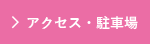 > アクセス・駐車場